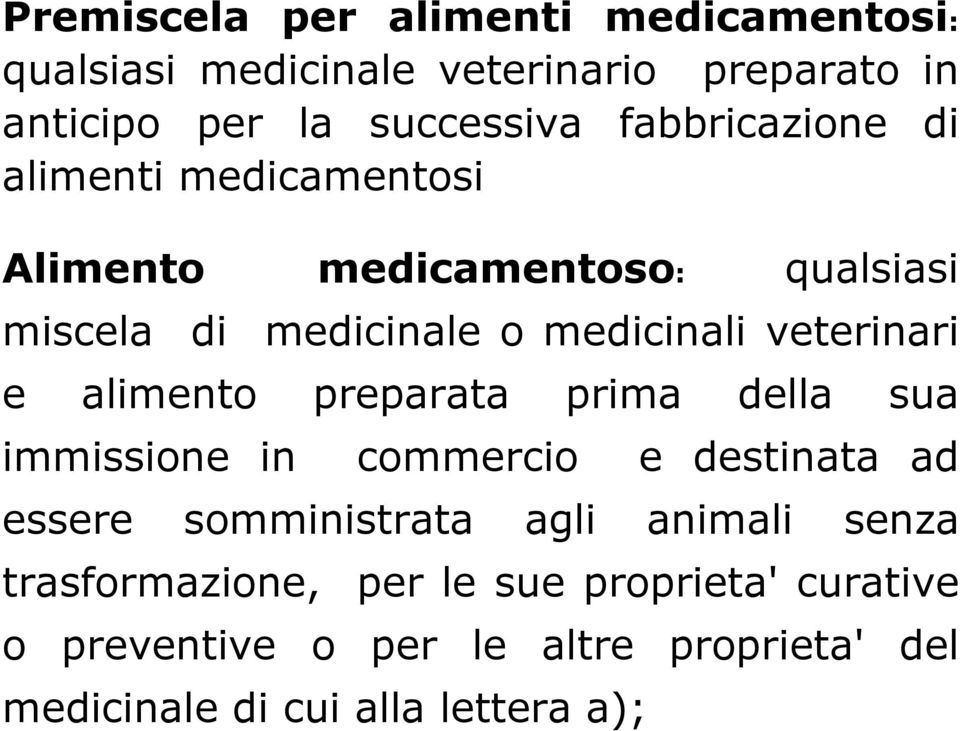 Premiscela per alimenti medicamentosi: qualsiasi medicinale veterinario preparato in anticipo per la successiva fabbricazione di alimenti medicamentosi

Alimento medicamentoso: qualsiasi miscela di medicinale o medicinali veterinari e alimento preparata prima della sua immissione in commercio e destinata ad essere somministrata agli animali senza trasformazione, per le sue proprieta' curative o preventive o per le altre proprieta' del medicinale di cui alla lettera a);